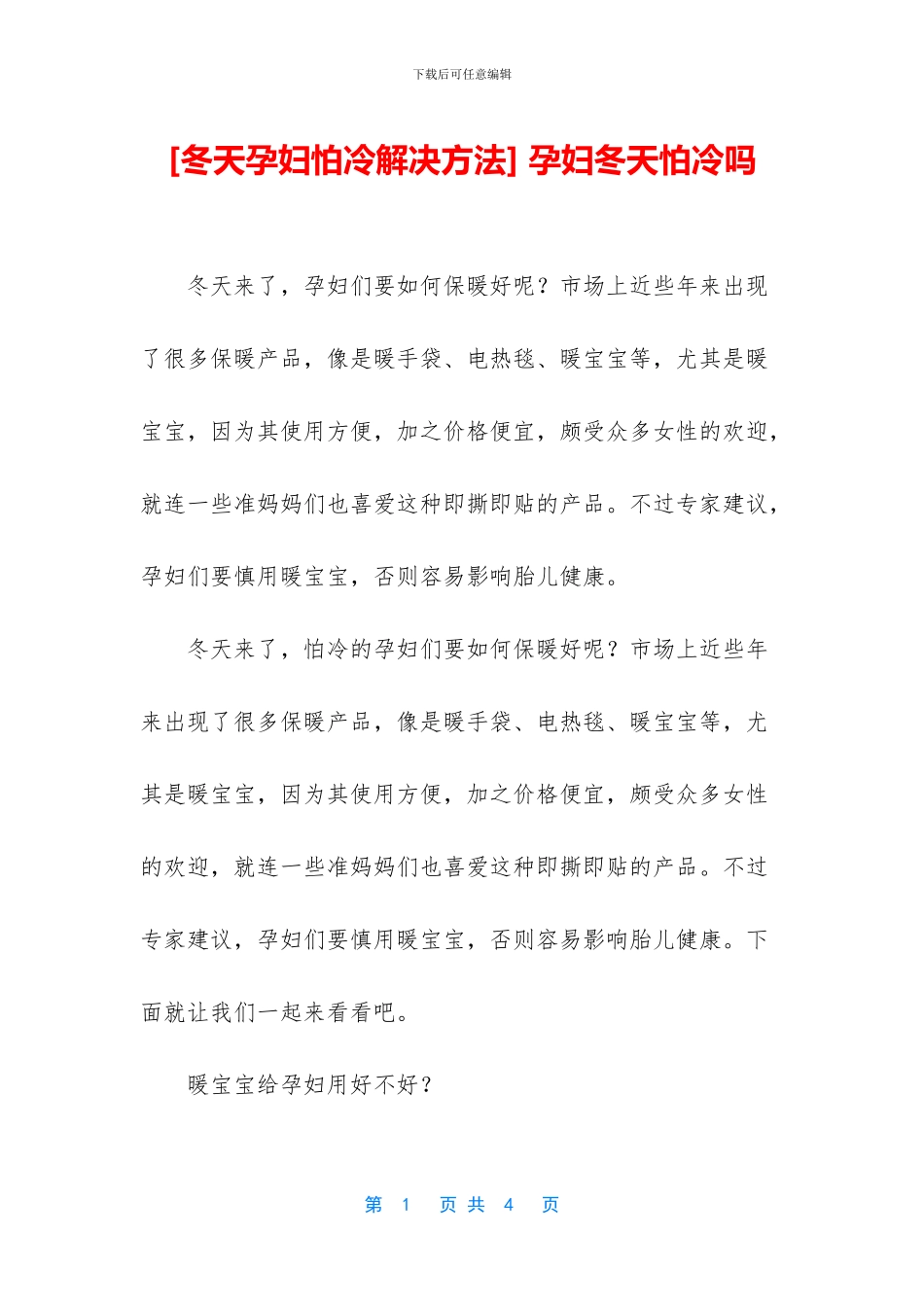 下载后可任意编辑

[冬天孕妇怕冷解决方法] 孕妇冬天怕冷吗

冬天来了，孕妇们要如何保暖好呢？市场上近些年来出现了很多保暖产品，像是暖手袋、电热毯、暖宝宝等，尤其是暖宝宝，因为其使用方便，加之价格便宜，颇受众多女性的欢迎，就连一些准妈妈们也喜爱这种即撕即贴的产品。不过专家建议，孕妇们要慎用暖宝宝，否则容易影响胎儿健康。

冬天来了，怕冷的孕妇们要如何保暖好呢？市场上近些年来出现了很多保暖产品，像是暖手袋、电热毯、暖宝宝等，尤其是暖宝宝，因为其使用方便，加之价格便宜，颇受众多女性的欢迎，就连一些准妈妈们也喜爱这种即撕即贴的产品。不过专家建议，孕妇们要慎用暖宝宝，否则容易影响胎儿健康。下面就让我们一起来看看吧。

暖宝宝给孕妇用好不好？

第 1 页 共 4 页